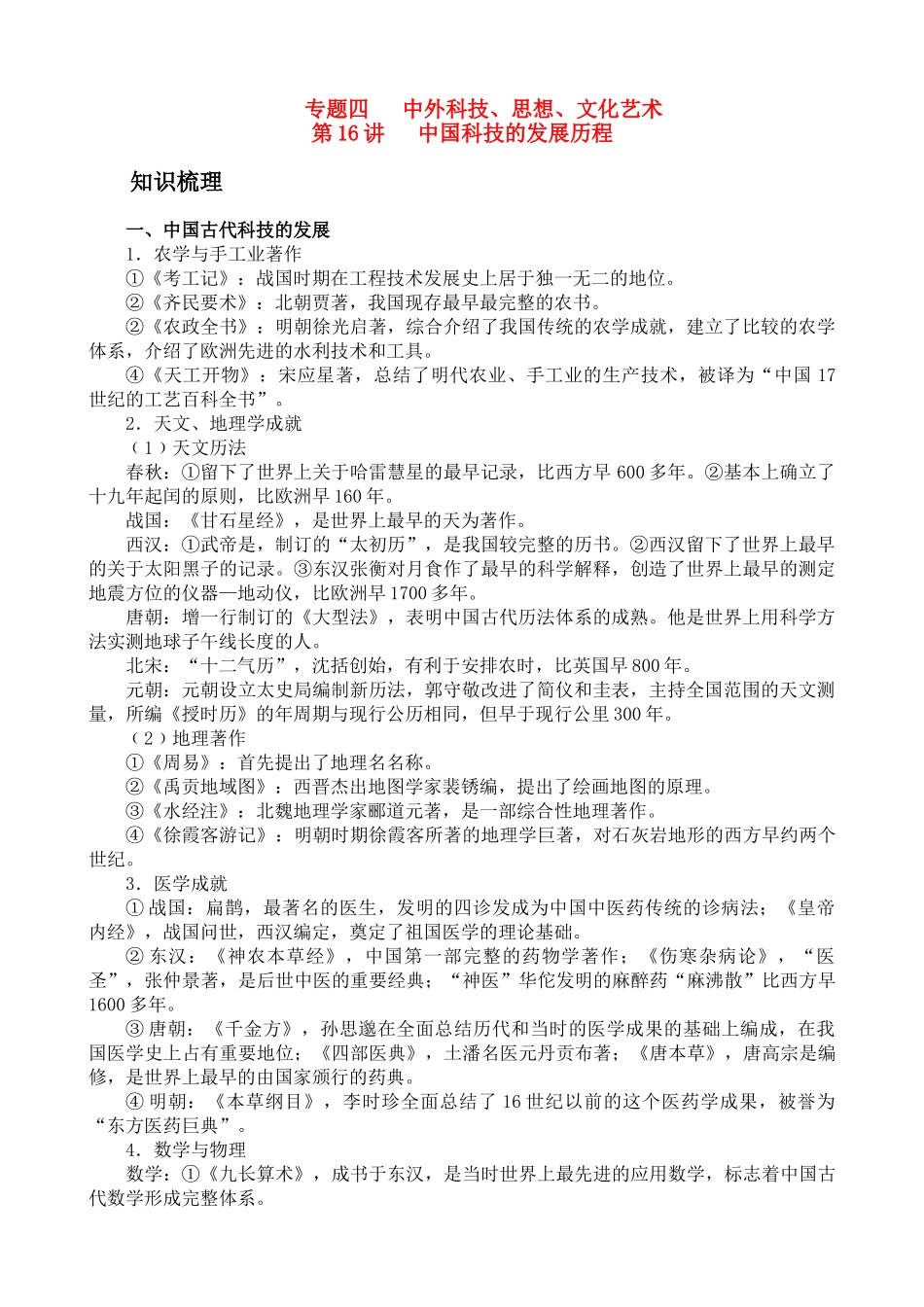 专题四　中外科技、思想、文化艺术
第 16 讲　中国科技的发展历程

知识梳理

一、中国古代科技的发展
1．农学与手工业著作
①《考工记》：战国时期在工程技术发展史上居于独一无二的地位。
②《齐民要术》：北朝贾著，我国现存最早最完整的农书。
②《农政全书》：明朝徐光启著，综合介绍了我国传统的农学成就，建立了比较的农学体系，介绍了欧洲先进的水利技术和工具。
④《天工开物》：宋应星著，总结了明代农业、手工业的生产技术，被译为“中国 17 世纪的工艺百科全书”。
2．天文、地理学成就
（1）天文历法
春秋：①留下了世界上关于哈雷慧星的最早记录，比西方早 600 多年。②基本上确立了十九年起闰的原则，比欧洲早 160 年。
战国：《甘石星经》，是世界上最早的天为著作。
西汉：①武帝是，制订的“太初历”，是我国较完整的历书。②西汉留下了世界上最早的关于太阳黑子的记录。③东汉张衡对月食作了最早的科学解释，创造了世界上最早的测定地震方位的仪器—地动仪，比欧洲早 1700 多年。
唐朝：增一行制订的《大型法》，表明中国古代历法体系的成熟。他是世界上用科学方法实测地球子午线长度的人。
北宋：“十二气历”，沈括创始，有利于安排农时，比英国早 800 年。
元朝：元朝设立太史局编制新历法，郭守敬改进了简仪和圭表，主持全国范围的天文测量，所编《授时历》的年周期与现行公历相同，但早于现行公里 300 年。
（2）地理著作
①《周易》：首先提出了地理名名称。
②《禹贡地域图》：西晋杰出地图学家裴锈编，提出了绘画地图的原理。
③《水经注》：北魏地理学家郦道元著，是一部综合性地理著作。
④《徐霞客游记》：明朝时期徐霞客所著的地理学巨著，对石灰岩地形的西方早约两个世纪。
3．医学成就
① 战国：扁鹊，最著名的医生，发明的四诊发成为中国中医药传统的诊病法；《皇帝内经》，战国问世，西汉编定，奠定了祖国医学的理论基础。
② 东汉：《神农本草经》，中国第一部完整的药物学著作；《伤寒杂病论》，“医圣”，张仲景著，是后世中医的重要经典；“神医”华佗发明的麻醉药“麻沸散”比西方早 1600 多年。
③ 唐朝：《千金方》，孙思邈在全面总结历代和当时的医学成果的基础上编成，在我国医学史上占有重要地位；《四部医典》，土潘名医元丹贡布著；《唐本草》，唐高宗是编修，是世界上最早的由国家颁行的药典。
④ 明朝：《本草纲目》，李时珍全面总结了 16 世纪以前的这个医药学成果，被誉为“东方医药巨典”。
4．数学与物理
数学：①《九长算术》，成书于东汉，是当时世界上最先进的应用数学，标志着中国古代数学形成完整体系。